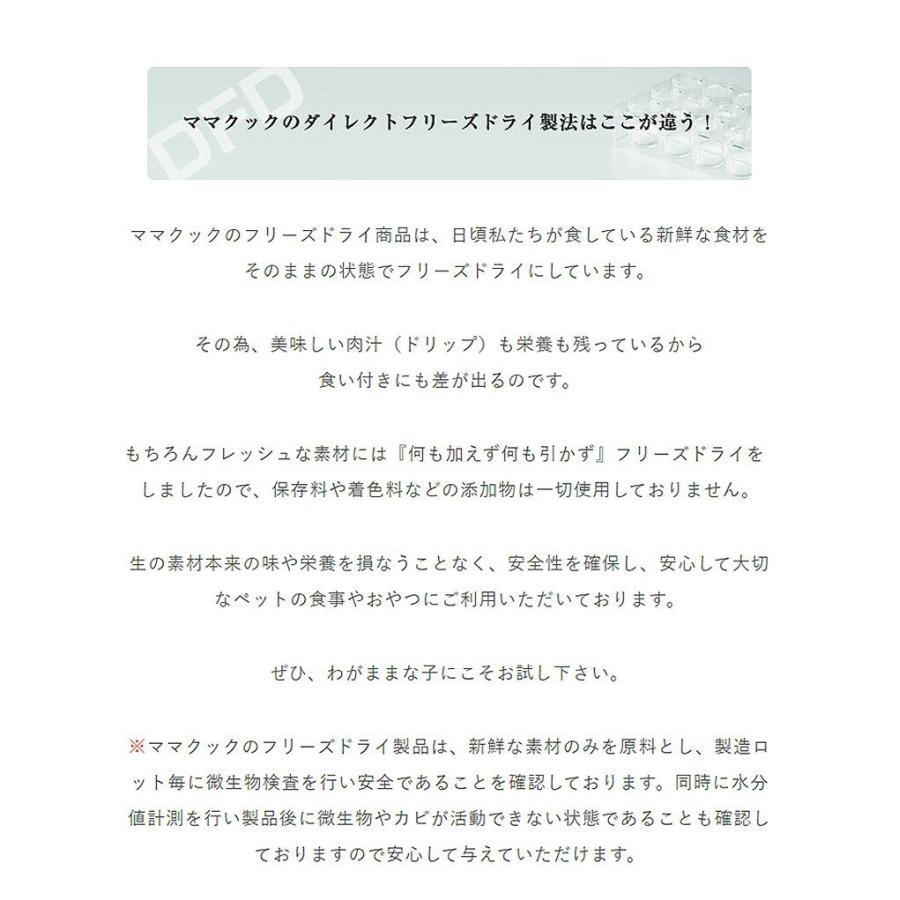 DFD

ママクックのダイレクトフリーズドライ製法はここが違う！

ママクックのフリーズドライ商品は、日頃私たちが食している新鮮な食材をそのままの状態でフリーズドライにしています。

その為、美味しい肉汁（ドリップ）も栄養も残っているから食い付きにも差が出るのです。

もちろんフレッシュな素材には『何も加えず何も引かず』フリーズドライをしましたので、保存料や着色料などの添加物は一切使用しておりません。

生の素材本来の味や栄養を損なうことなく、安全性を確保し、安心して大切なペットの食事やおやつにご利用いただいております。

ぜひ、わがままな子にこそお試し下さい。

※ママクックのフリーズドライ製品は、新鮮な素材のみを原料とし、製造ロット毎に微生物検査を行い安全であることを確認しております。同時に水分値計測を行い製品後に微生物やカビが活動できない状態であることも確認しておりますので安心して与えていただけます。